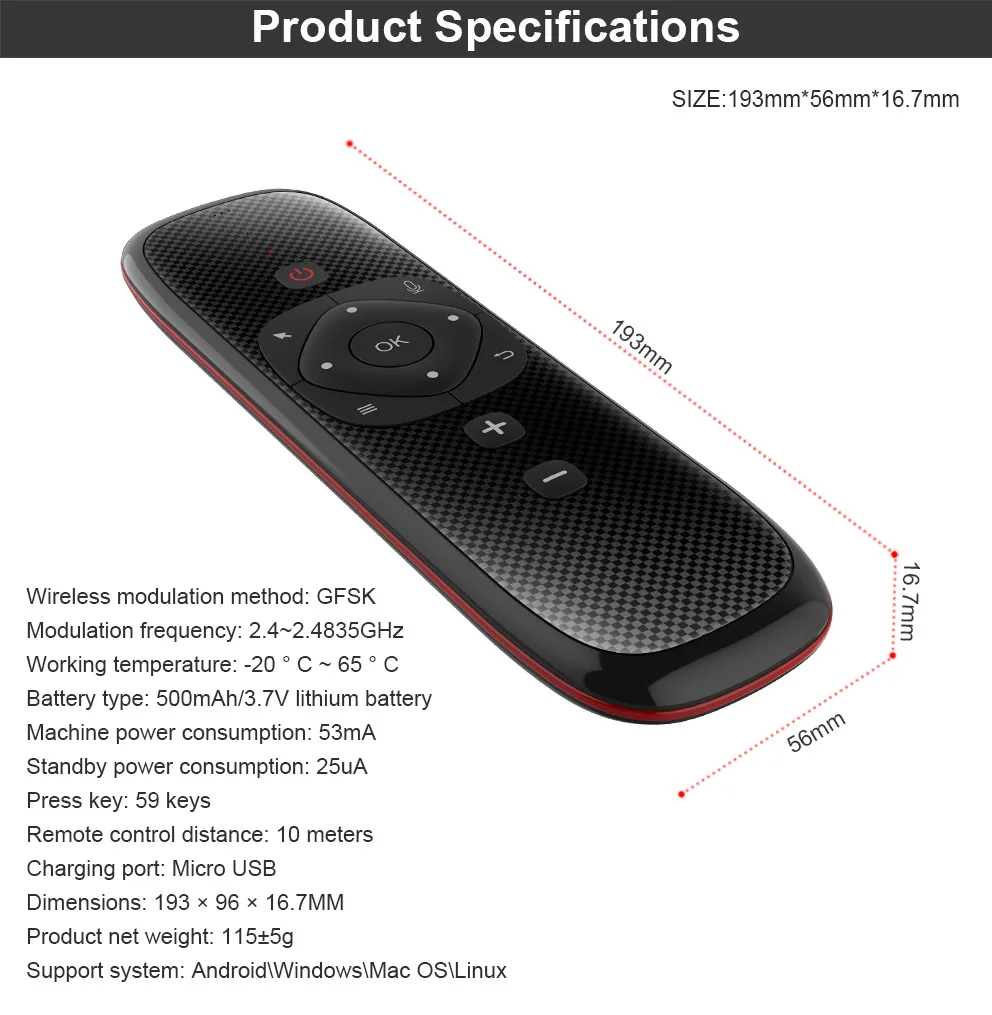 Product Specifications

SIZE:193mm*56mm*16.7mm

OK

193mm

16.7mm

56mm

Wireless modulation method: GFSK
Modulation frequency: 2.4~2.4835GHz
Working temperature: -20 ° C ~ 65 ° C
Battery type: 500mAh/3.7V lithium battery
Machine power consumption: 53mA
Standby power consumption: 25uA
Press key: 59 keys
Remote control distance: 10 meters
Charging port: Micro USB
Dimensions: 193 × 96 × 16.7MM
Product net weight: 115±5g
Support system: Android\Windows\Mac OS\Linux